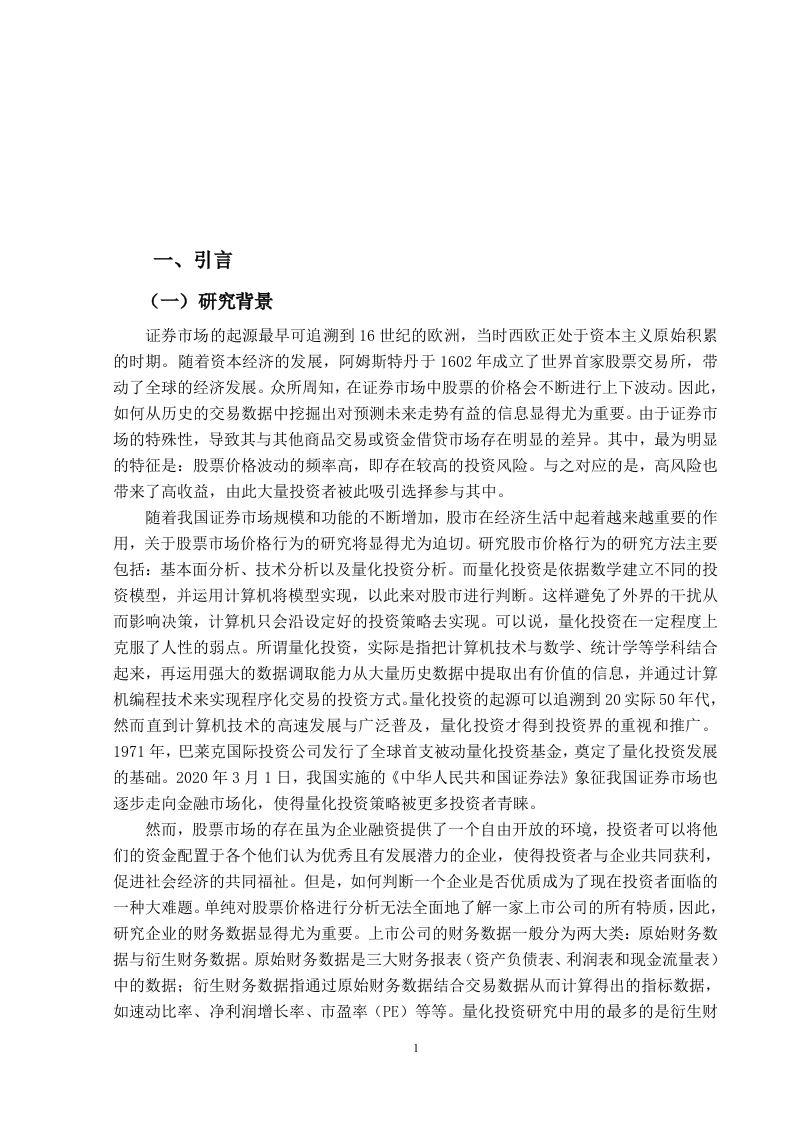 一、引言

（一）研究背景

证券市场的起源最早可追溯到16世纪的欧洲，当时西欧正处于资本主义原始积累的时期。随着资本经济的发展，阿姆斯特丹于1602年成立了世界首家股票交易所，带动了全球的经济发展。众所周知，在证券市场中股票的价格会不断进行上下波动。因此，如何从历史的交易数据中挖掘出对预测未来走势有益的信息显得尤为重要。由于证券市场的特殊性，导致其与其他商品交易或资金借贷市场存在明显的差异。其中，最为明显的特征是：股票价格波动的频率高，即存在较高的投资风险。与之对应的是，高风险也带来了高收益，由此大量投资者被此吸引选择参与其中。

随着我国证券市场规模和功能的不断增加，股市在经济生活中起着越来越重要的作用，关于股票市场价格行为的研究将显得尤为迫切。研究股市价格行为的研究方法主要包括：基本面分析、技术分析以及量化投资分析。而量化投资是依据数学建立不同的投资模型，并运用计算机将模型实现，以此来对股市进行判断。这样避免了外界的干扰从而影响决策，计算机只会沿设定好的投资策略去实现。可以说，量化投资在一定程度上克服了人性的弱点。所谓量化投资，实际是指把计算机技术与数学、统计学等学科结合起来，再运用强大的数据调取能力从大量历史数据中提取出有价值的信息，并通过计算机编程技术来实现程序化交易的投资方式。量化投资的起源可以追溯到20实际50年代，然而直到计算机技术的高速发展与广泛普及，量化投资才得到投资界的重视和推广。1971年，巴莱克国际投资公司发行了全球首支被动量化投资基金，奠定了量化投资发展的基础。2020年3月1日，我国实施的《中华人民共和国证券法》象征我国证券市场也逐步走向金融市场化，使得量化投资策略被更多投资者青睐。

然而，股票市场的存在虽为企业融资提供了一个自由开放的环境，投资者可以将他们的资金配置于各个他们认为优秀且有发展潜力的企业，使得投资者与企业共同获利，促进社会经济的共同福祉。但是，如何判断一个企业是否优质成为了现在投资者面临的一种大难题。单纯对股票价格进行分析无法全面地了解一家上市公司的所有特质，因此，研究企业的财务数据显得尤为重要。上市公司的财务数据一般分为两大类：原始财务数据与衍生财务数据。原始财务数据是三大财务报表（资产负债表、利润表和现金流量表）中的数据；衍生财务数据指通过原始财务数据结合交易数据从而计算得出的指标数据，如速动比率、净利润增长率、市盈率（PE）等等。量化投资研究中用的最多的是衍生财

1